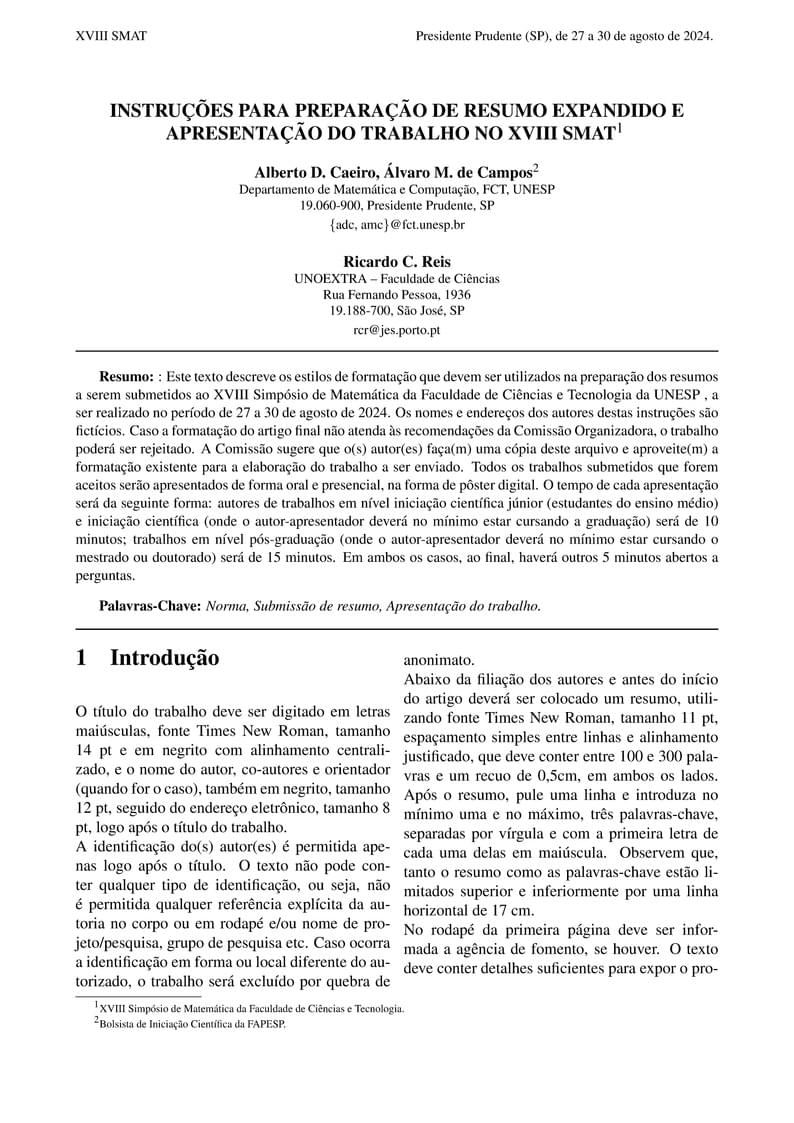 XVIII SMAT

Presidente Prudente (SP), de 27 a 30 de agosto de 2024.

INSTRUÇÕES PARA PREPARAÇÃO DE RESUMO EXPANDIDO E APRESENTAÇÃO DO TRABALHO NO XVIII SMAT$^1$

Alberto D. Caeiro, Álvaro M. de Campos$^2$
Departamento de Matemática e Computação, FCT, UNESP
19.060-900, Presidente Prudente, SP
{adc, amc}@fct.unesp.br

Ricardo C. Reis
UNOEXTRA – Faculdade de Ciências
Rua Fernando Pessoa, 1936
19.188-700, São José, SP
rcr@jes.porto.pt

Resumo: : Este texto descreve os estilos de formatação que devem ser utilizados na preparação dos resumos a serem submetidos ao XVIII Simpósio de Matemática da Faculdade de Ciências e Tecnologia da UNESP , a ser realizado no período de 27 a 30 de agosto de 2024. Os nomes e endereços dos autores destas instruções são fictícios. Caso a formatação do artigo final não atenda às recomendações da Comissão Organizadora, o trabalho poderá ser rejeitado. A Comissão sugere que o(s) autor(es) faça(m) uma cópia deste arquivo e aproveite(m) a formatação existente para a elaboração do trabalho a ser enviado. Todos os trabalhos submetidos que forem aceitos serão apresentados de forma oral e presencial, na forma de pôster digital. O tempo de cada apresentação será da seguinte forma: autores de trabalhos em nível iniciação científica júnior (estudantes do ensino médio) e iniciação científica (onde o autor-apresentador deverá no mínimo estar cursando a graduação) será de 10 minutos; trabalhos em nível pós-graduação (onde o autor-apresentador deverá no mínimo estar cursando o mestrado ou doutorado) será de 15 minutos. Em ambos os casos, ao final, haverá outros 5 minutos abertos a perguntas.

Palavras-Chave: Norma, Submissão de resumo, Apresentação do trabalho.

1 Introdução

O título do trabalho deve ser digitado em letras maiúsculas, fonte Times New Roman, tamanho 14 pt e em negrito com alinhamento centralizado, e o nome do autor, co-autores e orientador (quando for o caso), também em negrito, tamanho 12 pt, seguido do endereço eletrônico, tamanho 8 pt, logo após o título do trabalho.
A identificação do(s) autor(es) é permitida apenas logo após o título. O texto não pode conter qualquer tipo de identificação, ou seja, não é permitida qualquer referência explícita da autoria no corpo ou em rodapé e/ou nome de projeto/pesquisa, grupo de pesquisa etc. Caso ocorra a identificação em forma ou local diferente do autorizado, o trabalho será excluído por quebra de anonimato.
Abaixo da filiação dos autores e antes do início do artigo deverá ser colocado um resumo, utilizando fonte Times New Roman, tamanho 11 pt, espaçamento simples entre linhas e alinhamento justificado, que deve conter entre 100 e 300 palavras e um recuo de 0,5cm, em ambos os lados. Após o resumo, pule uma linha e introduza no mínimo uma e no máximo, três palavras-chave, separadas por vírgula e com a primeira letra de cada uma delas em maiúscula. Observem que, tanto o resumo como as palavras-chave estão limitados superior e inferiormente por uma linha horizontal de 17 cm.
No rodapé da primeira página deve ser informada a agência de fomento, se houver. O texto deve conter detalhes suficientes para expor o pro-

$^1$XVIII Simpósio de Matemática da Faculdade de Ciências e Tecnologia.
$^2$Bolsista de Iniciação Científica da FAPESP.